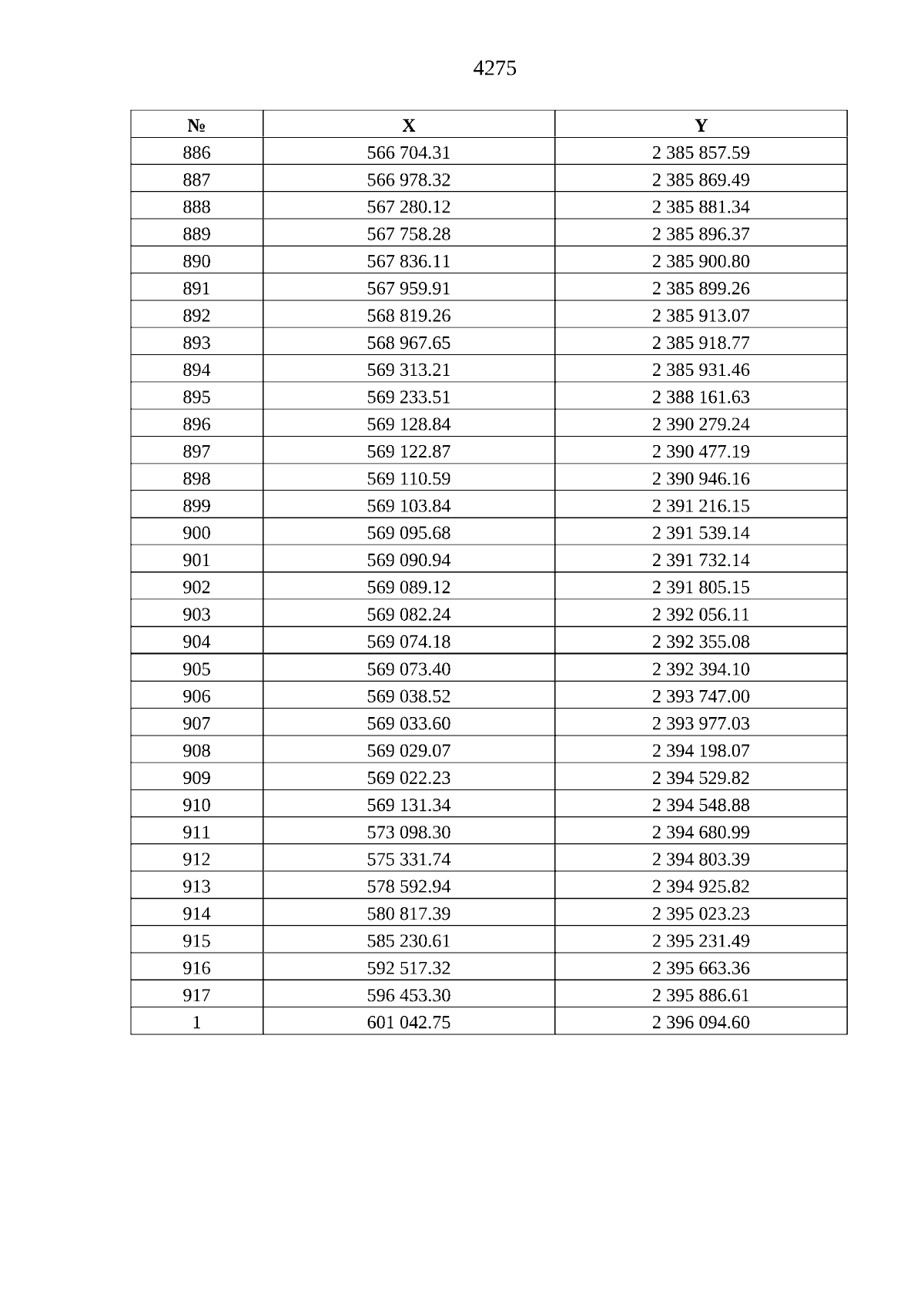 4275

| № | X | Y |
|---|---|---|
| 886 | 566 704.31 | 2 385 857.59 |
| 887 | 566 978.32 | 2 385 869.49 |
| 888 | 567 280.12 | 2 385 881.34 |
| 889 | 567 758.28 | 2 385 896.37 |
| 890 | 567 836.11 | 2 385 900.80 |
| 891 | 567 959.91 | 2 385 899.26 |
| 892 | 568 819.26 | 2 385 913.07 |
| 893 | 568 967.65 | 2 385 918.77 |
| 894 | 569 313.21 | 2 385 931.46 |
| 895 | 569 233.51 | 2 388 161.63 |
| 896 | 569 128.84 | 2 390 279.24 |
| 897 | 569 122.87 | 2 390 477.19 |
| 898 | 569 110.59 | 2 390 946.16 |
| 899 | 569 103.84 | 2 391 216.15 |
| 900 | 569 095.68 | 2 391 539.14 |
| 901 | 569 090.94 | 2 391 732.14 |
| 902 | 569 089.12 | 2 391 805.15 |
| 903 | 569 082.24 | 2 392 056.11 |
| 904 | 569 074.18 | 2 392 355.08 |
| 905 | 569 073.40 | 2 392 394.10 |
| 906 | 569 038.52 | 2 393 747.00 |
| 907 | 569 033.60 | 2 393 977.03 |
| 908 | 569 029.07 | 2 394 198.07 |
| 909 | 569 022.23 | 2 394 529.82 |
| 910 | 569 131.34 | 2 394 548.88 |
| 911 | 573 098.30 | 2 394 680.99 |
| 912 | 575 331.74 | 2 394 803.39 |
| 913 | 578 592.94 | 2 394 925.82 |
| 914 | 580 817.39 | 2 395 023.23 |
| 915 | 585 230.61 | 2 395 231.49 |
| 916 | 592 517.32 | 2 395 663.36 |
| 917 | 596 453.30 | 2 395 886.61 |
| 1 | 601 042.75 | 2 396 094.60 |